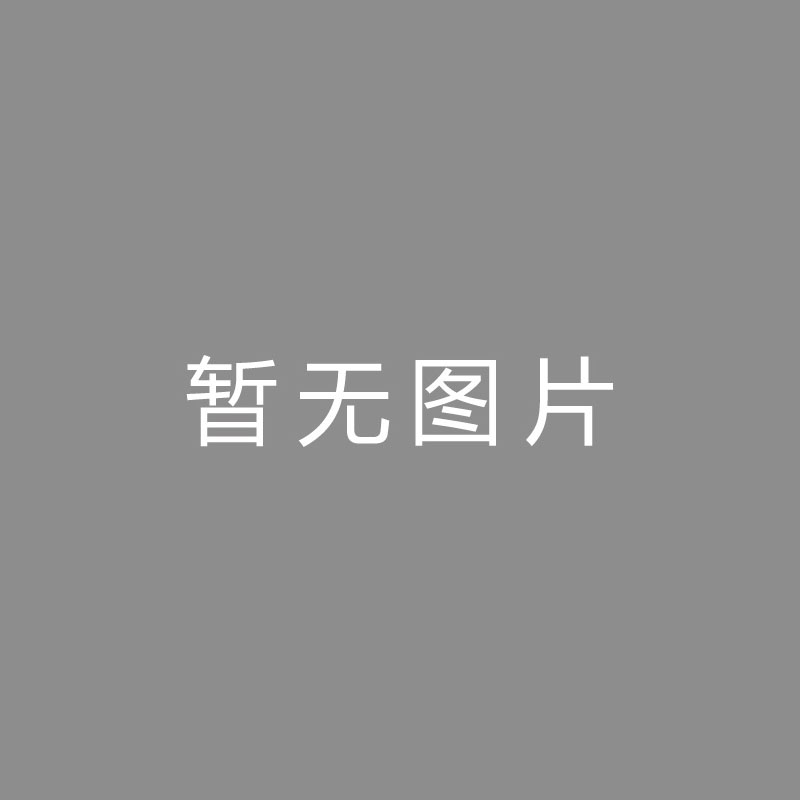 暂无图片